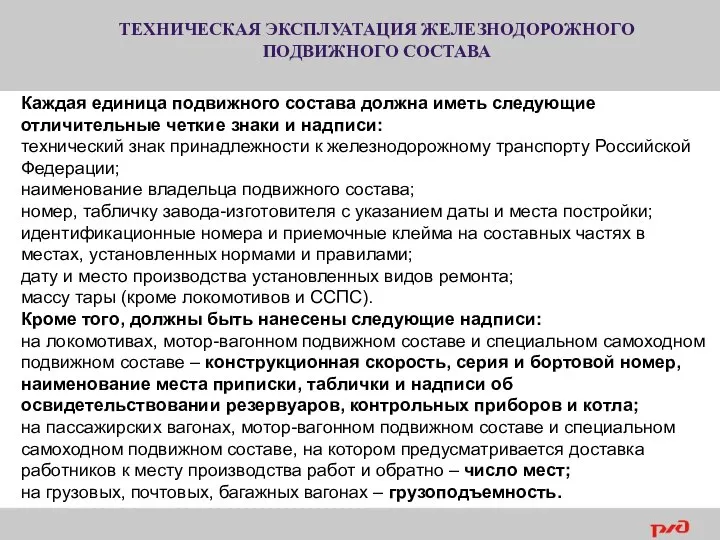 ТЕХНИЧЕСКАЯ ЭКСПЛУАТАЦИЯ ЖЕЛЕЗНОДОРОЖНОГО ПОДВИЖНОГО СОСТАВА

Каждая единица подвижного состава должна иметь следующие отличительные четкие знаки и надписи:
технический знак принадлежности к железнодорожному транспорту Российской Федерации;
наименование владельца подвижного состава;
номер, табличку завода-изготовителя с указанием даты и места постройки;
идентификационные номера и приемочные клейма на составных частях в местах, установленных нормами и правилами;
дату и место производства установленных видов ремонта;
массу тары (кроме локомотивов и ССПС).
Кроме того, должны быть нанесены следующие надписи:
на локомотивах, мотор-вагонном подвижном составе и специальном самоходном подвижном составе – конструкционная скорость, серия и бортовой номер, наименование места приписки, таблички и надписи об освидетельствовании резервуаров, контрольных приборов и котла;
на пассажирских вагонах, мотор-вагонном подвижном составе и специальном самоходном подвижном составе, на котором предусматривается доставка работников к месту производства работ и обратно – число мест;
на грузовых, почтовых, багажных вагонах – грузоподъемность.

РЖД